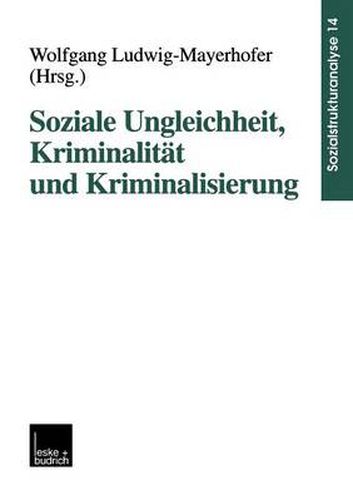 Wolfgang Ludwig-Mayerhofer (Hrsg.)

Soziale Ungleichheit, Kriminalität und Kriminalisierung

Sozialstrukturanalyse 14

leske + budrich